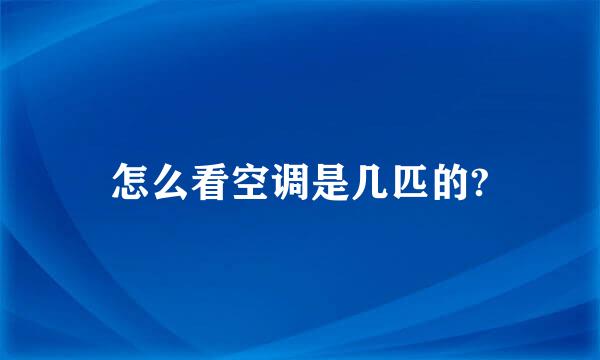 怎么看空调是几匹的?